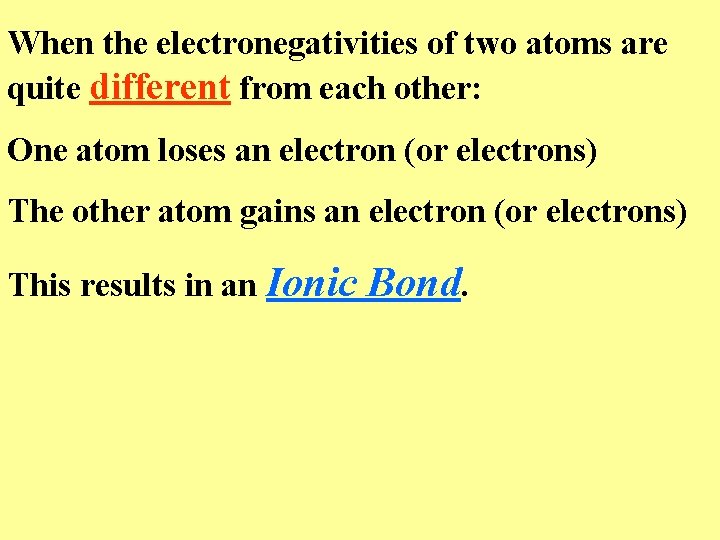 When the electronegativities of two atoms are quite different from each other:

One atom loses an electron (or electrons)

The other atom gains an electron (or electrons)

This results in an Ionic Bond.